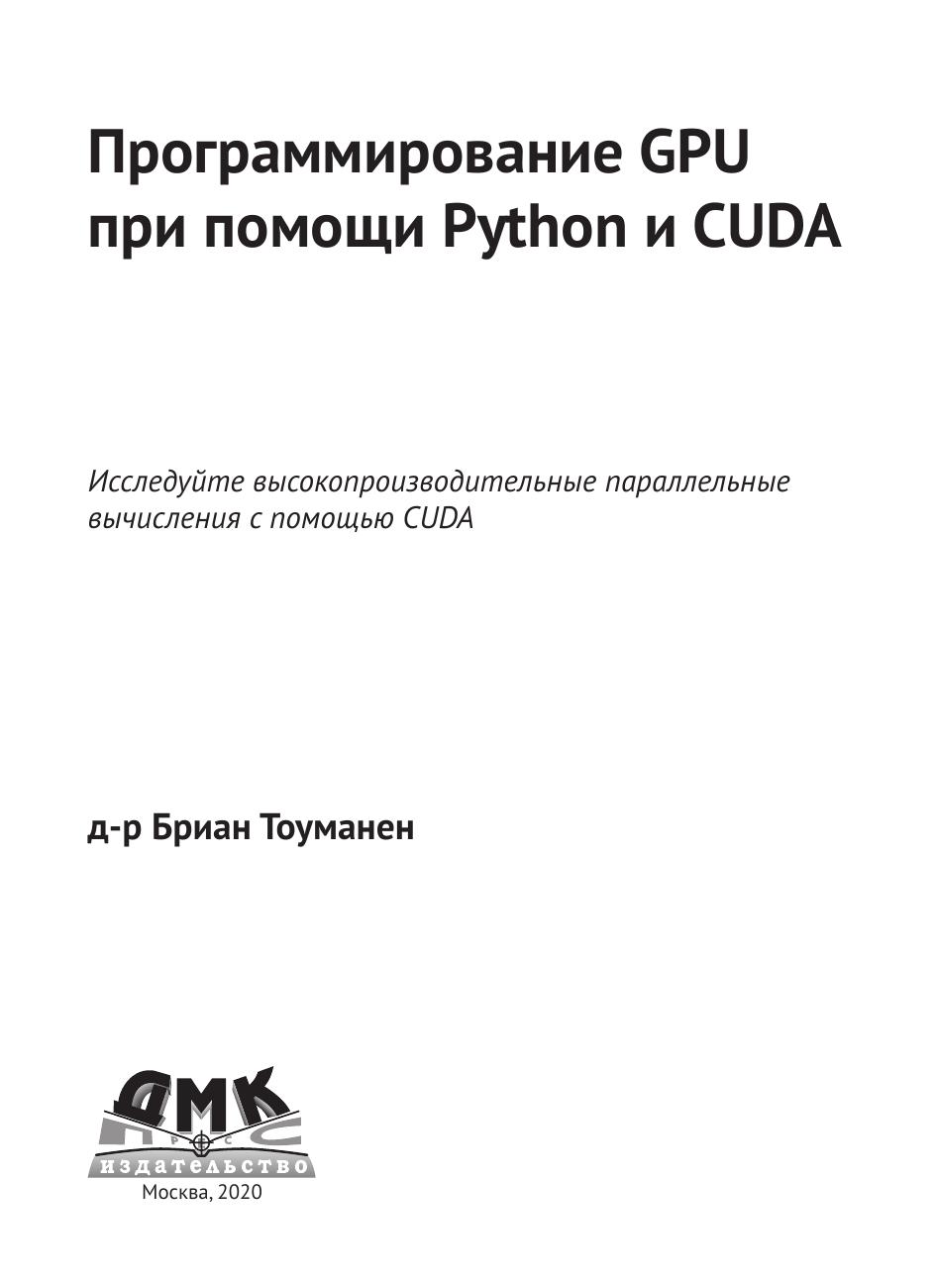 Программирование GPU при помощи Python и CUDA

Исследуйте высокопроизводительные параллельные вычисления с помощью CUDA

д-р Бриан Тоуманен

ДМК
ПРЕСС
ИЗДАТЕЛЬСТВО
Москва, 2020